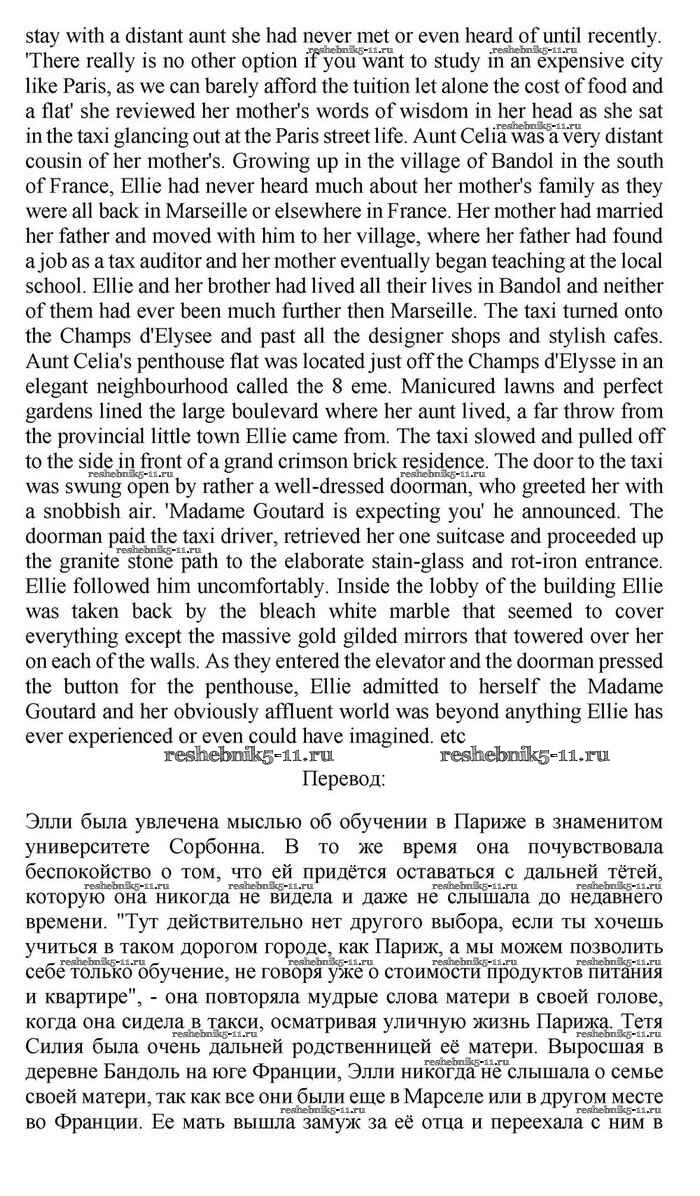 stay with a distant aunt she had never met or even heard of until recently. 'There really is no other option if you want to study in an expensive city like Paris, as we can barely afford the tuition let alone the cost of food and a flat' she reviewed her mother's words of wisdom in her head as she sat in the taxi glancing out at the Paris street life. Aunt Celia was a very distant cousin of her mother's. Growing up in the village of Bandol in the south of France, Ellie had never heard much about her mother's family as they were all back in Marseille or elsewhere in France. Her mother had married her father and moved with him to her village, where her father had found a job as a tax auditor and her mother eventually began teaching at the local school. Ellie and her brother had lived all their lives in Bandol and neither of them had ever been much further then Marseille. The taxi turned onto the Champs d'Elysee and past all the designer shops and stylish cafes. Aunt Celia's penthouse flat was located just off the Champs d'Elysse in an elegant neighbourhood called the 8 eme. Manicured lawns and perfect gardens lined the large boulevard where her aunt lived, a far throw from the provincial little town Ellie came from. The taxi slowed and pulled off to the side in front of a grand crimson brick residence. The door to the taxi was swung open by rather a well-dressed doorman, who greeted her with a snobbish air. 'Madame Goutard is expecting you' he announced. The doorman paid the taxi driver, retrieved her one suitcase and proceeded up the granite stone path to the elaborate stain-glass and rot-iron entrance. Ellie followed him uncomfortably. Inside the lobby of the building Ellie was taken back by the bleach white marble that seemed to cover everything except the massive gold gilded mirrors that towered over her on each of the walls. As they entered the elevator and the doorman pressed the button for the penthouse, Ellie admitted to herself the Madame Goutard and her obviously affluent world was beyond anything Ellie has ever experienced or even could have imagined. etc

reshebnik5-11.ru reshebnik5-11.ru

Перевод:

Элли была увлечена мыслью об обучении в Париже в знаменитом университете Сорбонна. В то же время она почувствовала беспокойство о том, что ей придётся оставаться с дальней тётей, которую она никогда не видела и даже не слышала до недавнего времени. "Тут действительно нет другого выбора, если ты хочешь учиться в таком дорогом городе, как Париж, а мы можем позволить себе только обучение, не говоря уже о стоимости продуктов питания и квартире", - она повторяла мудрые слова матери в своей голове, когда она сидела в такси, осматривая уличную жизнь Парижа. Тетя Силия была очень дальней родственницей её матери. Выросшая в деревне Бандоль на юге Франции, Элли никогда не слышала о семье своей матери, так как все они были еще в Марселе или в другом месте во Франции. Ее мать вышла замуж за её отца и переехала с ним в